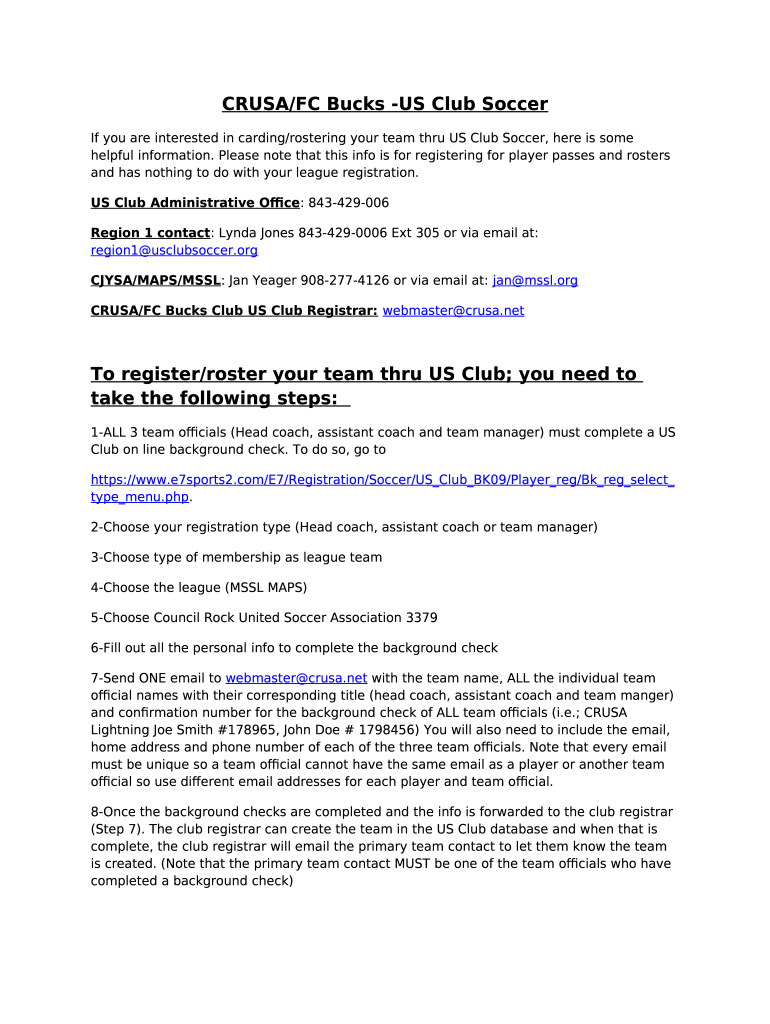 CRUSA/FC Bucks -US Club Soccer

If you are interested in carding/rostering your team thru US Club Soccer, here is some helpful information. Please note that this info is for registering for player passes and rosters and has nothing to do with your league registration.

US Club Administrative Office: 843-429-006

Region 1 contact: Lynda Jones 843-429-0006 Ext 305 or via email at: region1@usclubsoccer.org

CJYSA/MAPS/MSSL: Jan Yeager 908-277-4126 or via email at: jan@mssl.org

CRUSA/FC Bucks Club US Club Registrar: webmaster@crusa.net

To register/roster your team thru US Club; you need to take the following steps:

1-ALL 3 team officials (Head coach, assistant coach and team manager) must complete a US Club on line background check. To do so, go to

https://www.e7sports2.com/E7/Registration/Soccer/US_Club_BK09/Player_reg/Bk_reg_select_type_menu.php.

2-Choose your registration type (Head coach, assistant coach or team manager)

3-Choose type of membership as league team

4-Choose the league (MSSL MAPS)

5-Choose Council Rock United Soccer Association 3379

6-Fill out all the personal info to complete the background check

7-Send ONE email to webmaster@crusa.net with the team name, ALL the individual team official names with their corresponding title (head coach, assistant coach and team manger) and confirmation number for the background check of ALL team officials (i.e.; CRUSA Lightning Joe Smith #178965, John Doe # 1798456) You will also need to include the email, home address and phone number of each of the three team officials. Note that every email must be unique so a team official cannot have the same email as a player or another team official so use different email addresses for each player and team official.

8-Once the background checks are completed and the info is forwarded to the club registrar (Step 7). The club registrar can create the team in the US Club database and when that is complete, the club registrar will email the primary team contact to let them know the team is created. (Note that the primary team contact MUST be one of the team officials who have completed a background check)